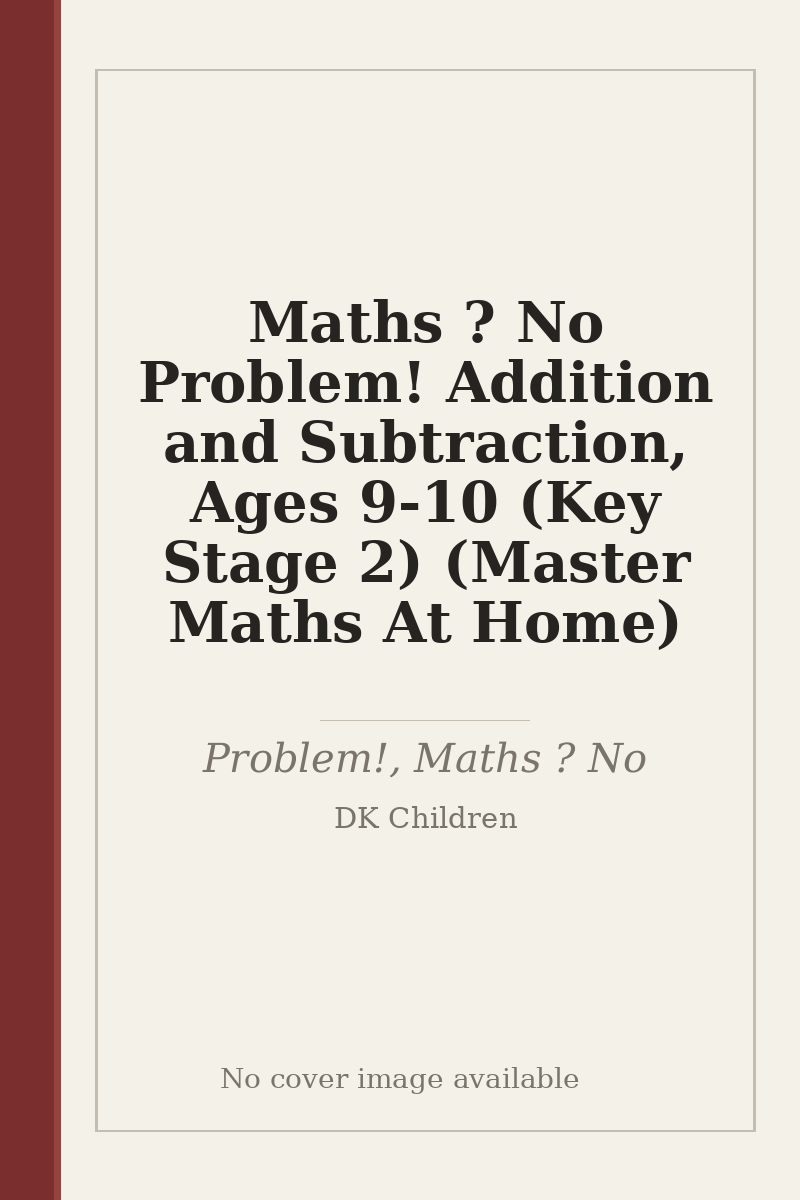 Maths ? No Problem! Addition and Subtraction, Ages 9-10 (Key Stage 2) (Master Maths At Home)

Problem!, Maths ? No

DK Children

No cover image available